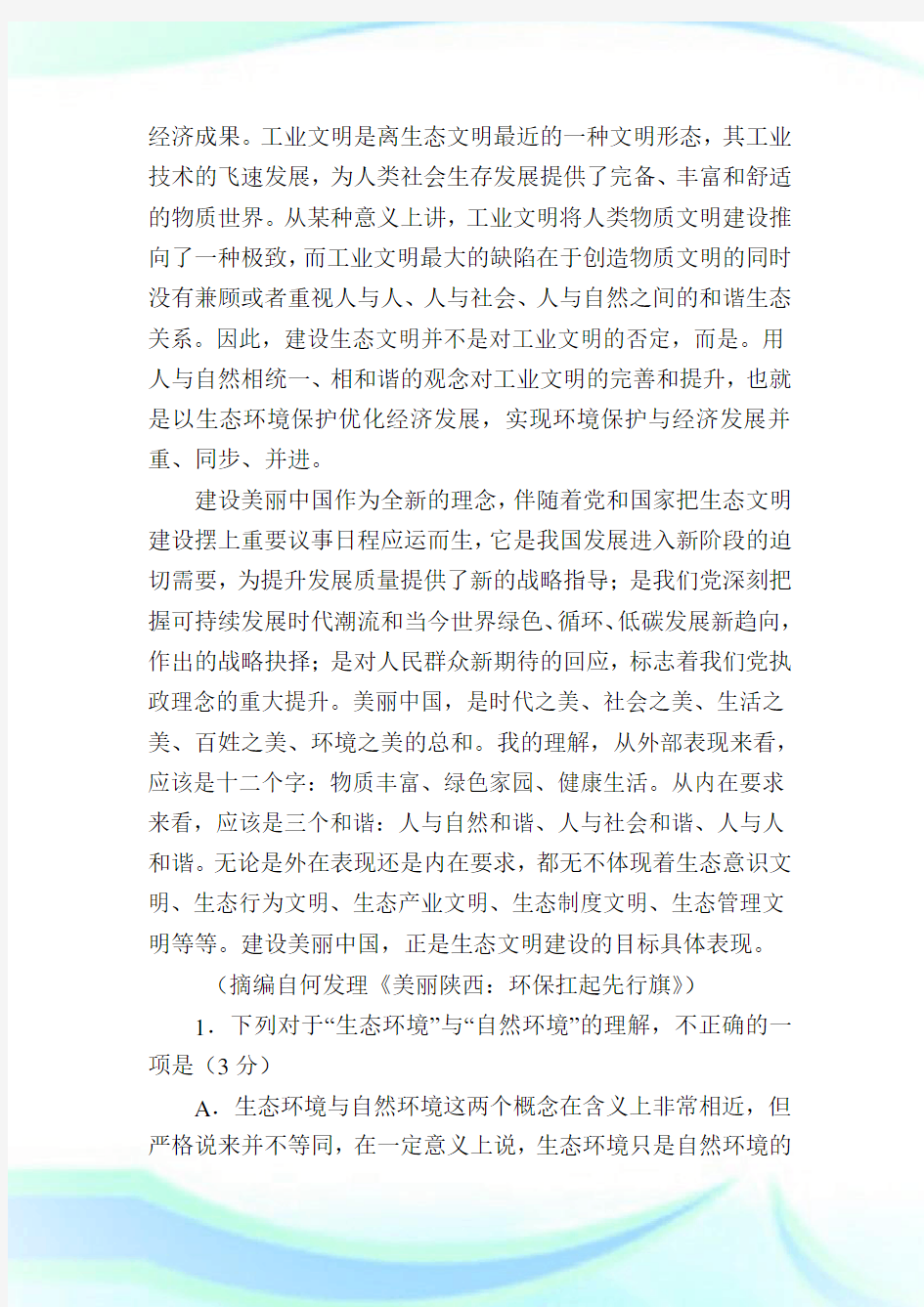 经济成果。工业文明是离生态文明最近的一种文明形态，其工业技术的飞速发展，为人类社会生存发展提供了完备、丰富和舒适的物质世界。从某种意义上讲，工业文明将人类物质文明建设推向了一种极致，而工业文明最大的缺陷在于创造物质文明的同时没有兼顾或者重视人与人、人与社会、人与自然之间的和谐生态关系。因此，建设生态文明并不是对工业文明的否定，而是。用人与自然相统一、相和谐的观念对工业文明的完善和提升，也就是以生态环境保护优化经济发展，实现环境保护与经济发展并重、同步、并进。

建设美丽中国作为全新的理念，伴随着党和国家把生态文明建设摆上重要议事日程应运而生，它是我国发展进入新阶段的迫切需要，为提升发展质量提供了新的战略指导；是我们党深刻把握可持续发展时代潮流和当今世界绿色、循环、低碳发展新趋向，作出的战略抉择；是对人民群众新期待的回应，标志着我们党执政理念的重大提升。美丽中国，是时代之美、社会之美、生活之美、百姓之美、环境之美的总和。我的理解，从外部表现来看，应该是十二个字：物质丰富、绿色家园、健康生活。从内在要求来看，应该是三个和谐：人与自然和谐、人与社会和谐、人与人和谐。无论是外在表现还是内在要求，都无不体现着生态意识文明、生态行为文明、生态产业文明、生态制度文明、生态管理文明等等。建设美丽中国，正是生态文明建设的目标具体表现。

（摘编自何发理《美丽陕西：环保扛起先行旗》）

1．下列对于“生态环境”与“自然环境”的理解，不正确的一项是（3 分）

A．生态环境与自然环境这两个概念在含义上非常相近，但严格说来并不等同，在一定意义上说，生态环境只是自然环境的